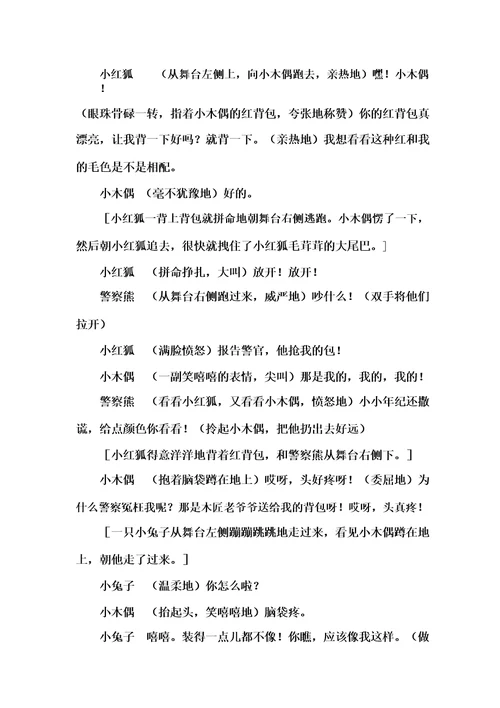 小红狐　（从舞台左侧上，向小木偶跑去，亲热地）嘿！小木偶！

（眼珠骨碌一转，指着小木偶的红背包，夸张地称赞）你的红背包真漂亮，让我背一下好吗？就背一下。（亲热地）我想看看这种红和我的毛色是不是相配。

小木偶　（毫不犹豫地）好的。

［小红狐一背上背包就拼命地朝舞台右侧逃跑。小木偶愣了一下，然后朝小红狐追去，很快就拽住了小红狐毛茸茸的大尾巴。］

小红狐　（拼命挣扎，大叫）放开！放开！

警察熊　（从舞台右侧跑过来，威严地）吵什么！（双手将他们拉开）

小红狐　（满脸愤怒）报告警官，他抢我的包！

小木偶　（一副笑嘻嘻的表情，尖叫）那是我的，我的，我的！

警察熊　（看看小红狐，又看看小木偶，愤怒地）小小年纪还撒谎，给点颜色你看看！（拎起小木偶，把他扔出去好远）

［小红狐得意洋洋地背着红背包，和警察熊从舞台右侧下。］

小木偶　（抱着脑袋蹲在地上）哎呀，头好疼呀！（委屈地）为什么警察冤枉我呢？那是木匠老爷爷送给我的背包呀！哎呀，头真疼！

［一只小兔子从舞台左侧蹦蹦跳跳地走过来，看见小木偶蹲在地上，朝他走了过来。］

小兔子　（温柔地）你怎么啦？

小木偶　（抬起头，笑嘻嘻地）脑袋疼。

小兔子　嘻嘻。装得一点儿都不像！你瞧，应该像我这样。（做